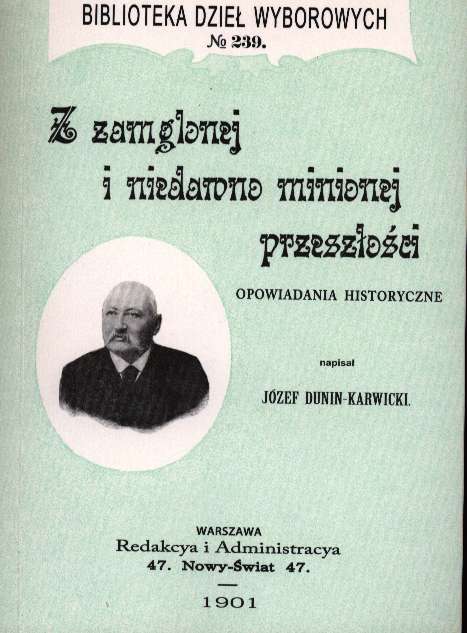 BIBLIOTEKA DZIEŁ WYBOROWYCH
№ 239.

Z zamglonej i niedawno minionej przeszłości

OPOWIADANIA HISTORYCZNE

napisał

JÓZEF DUNIN-KARWICKI.

WARSZAWA
Redakcya i Administracya
47. Nowy-Świat 47.

1901